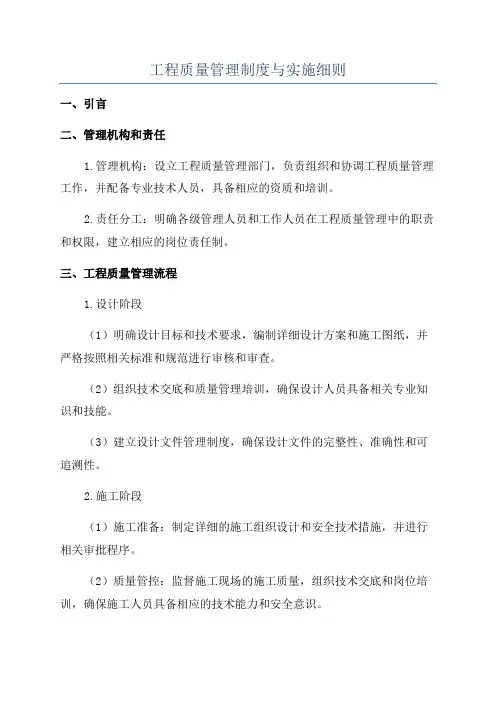 工程质量管理制度与实施细则

一、引言

二、管理机构和责任

1.管理机构：设立工程质量管理部门，负责组织和协调工程质量管理工作，并配备专业技术人员，具备相应的资质和培训。

2.责任分工：明确各级管理人员和工作人员在工程质量管理中的职责和权限，建立相应的岗位责任制。

三、工程质量管理流程

1.设计阶段

（1）明确设计目标和技术要求，编制详细设计方案和施工图纸，并严格按照相关标准和规范进行审核和审查。

（2）组织技术交底和质量管理培训，确保设计人员具备相关专业知识和技能。

（3）建立设计文件管理制度，确保设计文件的完整性、准确性和可追溯性。

2.施工阶段

（1）施工准备：制定详细的施工组织设计和安全技术措施，并进行相关审批程序。

（2）质量管控：监督施工现场的施工质量，组织技术交底和岗位培训，确保施工人员具备相应的技术能力和安全意识。